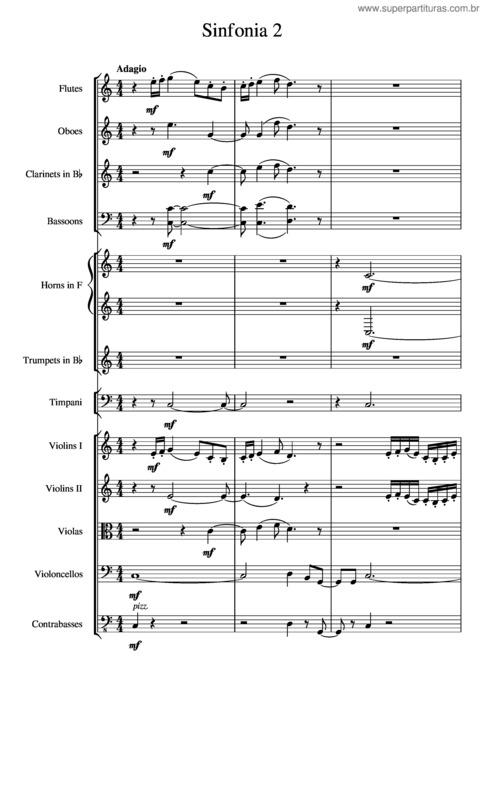 www.superpartituras.com.br

Sinfonia 2

Adagio

Flutes
mf

Oboes
mf

Clarinets in B♭
mf

Bassoons
mf

Horns in F
mf
mf

Trumpets in B♭

Timpani
mf

Violins I
mf

Violins II
mf

Violas
mf

Violoncellos
mf

pizz.
Contrabasses
mf